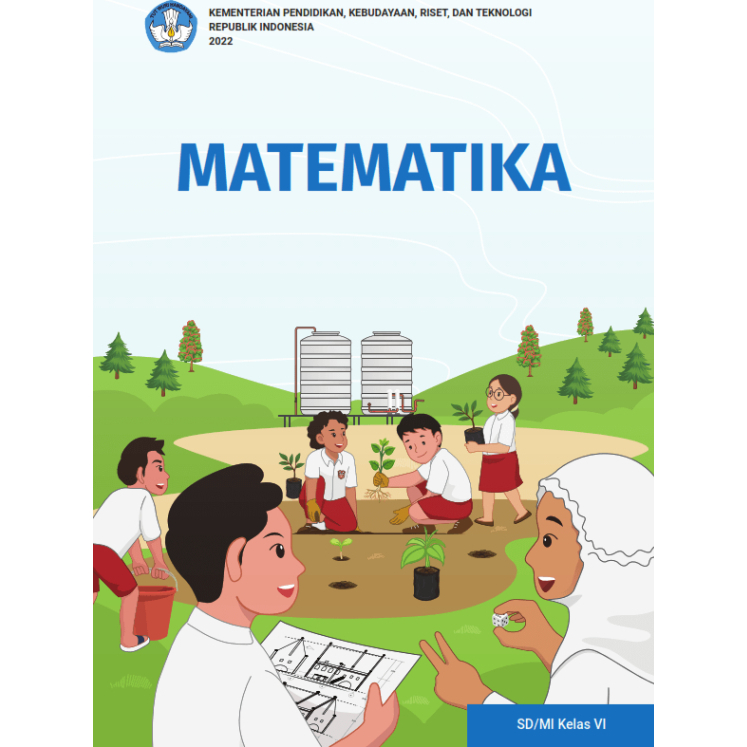 KEMENTERIAN PENDIDIKAN, KEBUDAYAAN, RISET, DAN TEKNOLOGI
REPUBLIK INDONESIA
2022

MATEMATIKA

SD/MI Kelas VI